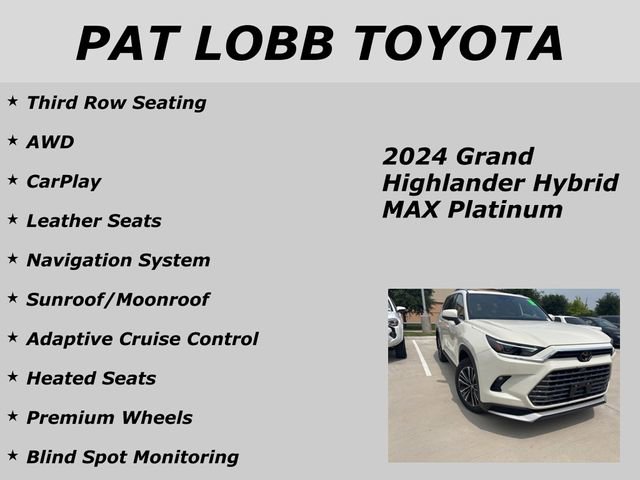 PAT LOBB TOYOTA

★ Third Row Seating

★ AWD

★ CarPlay

★ Leather Seats

★ Navigation System

★ Sunroof/Moonroof

★ Adaptive Cruise Control

★ Heated Seats

★ Premium Wheels

★ Blind Spot Monitoring

2024 Grand Highlander Hybrid MAX Platinum